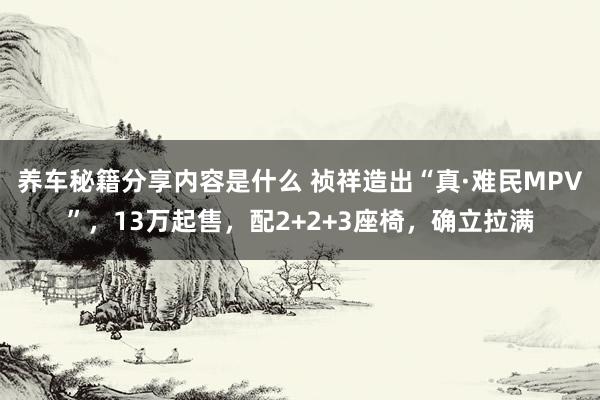 养车秘籍分享内容是什么 祯祥造出“真·难民MPV”，13万起售，配2+2+3座椅，确立拉满